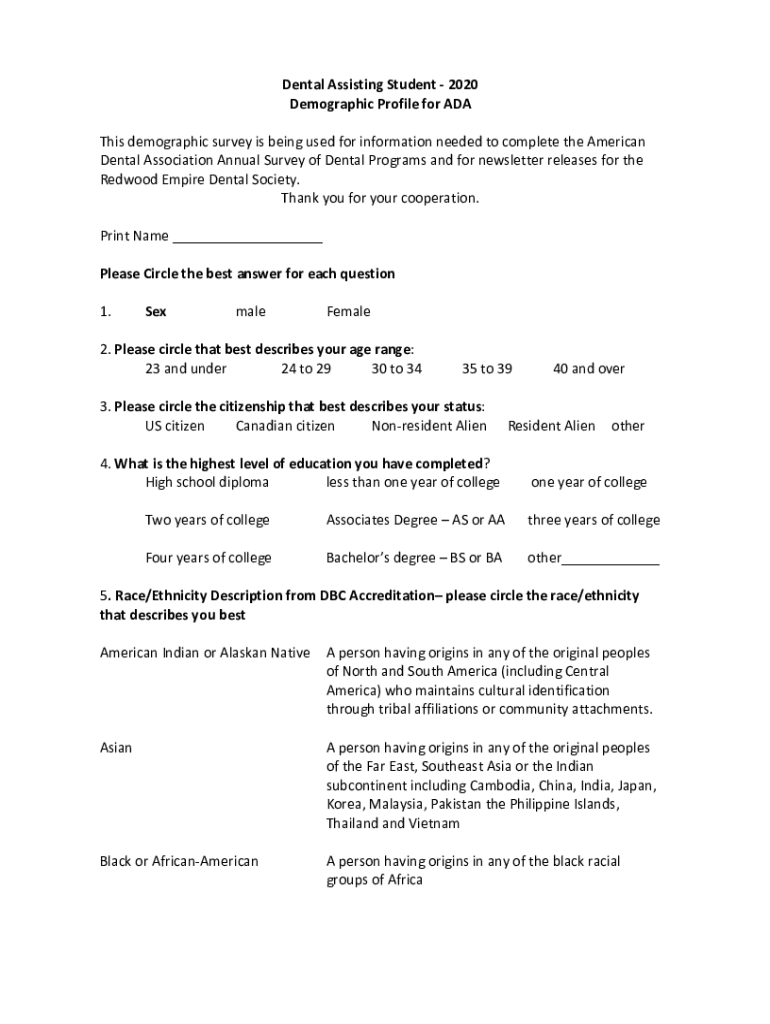 Dental Assisting Student - 2020
Demographic Profile for ADA

This demographic survey is being used for information needed to complete the American Dental Association Annual Survey of Dental Programs and for newsletter releases for the Redwood Empire Dental Society.
Thank you for your cooperation.

Print Name ____________________

Please Circle the best answer for each question

1. Sex male Female

2. Please circle that best describes your age range:
23 and under 24 to 29 30 to 34 35 to 39 40 and over

3. Please circle the citizenship that best describes your status:
US citizen Canadian citizen Non-resident Alien Resident Alien other

4. What is the highest level of education you have completed?
High school diploma less than one year of college one year of college

Two years of college Associates Degree – AS or AA three years of college

Four years of college Bachelor's degree – BS or BA other_____________

5. Race/Ethnicity Description from DBC Accreditation– please circle the race/ethnicity that describes you best

American Indian or Alaskan Native A person having origins in any of the original peoples of North and South America (including Central America) who maintains cultural identification through tribal affiliations or community attachments.

Asian A person having origins in any of the original peoples of the Far East, Southeast Asia or the Indian subcontinent including Cambodia, China, India, Japan, Korea, Malaysia, Pakistan the Philippine Islands, Thailand and Vietnam

Black or African-American A person having origins in any of the black racial groups of Africa